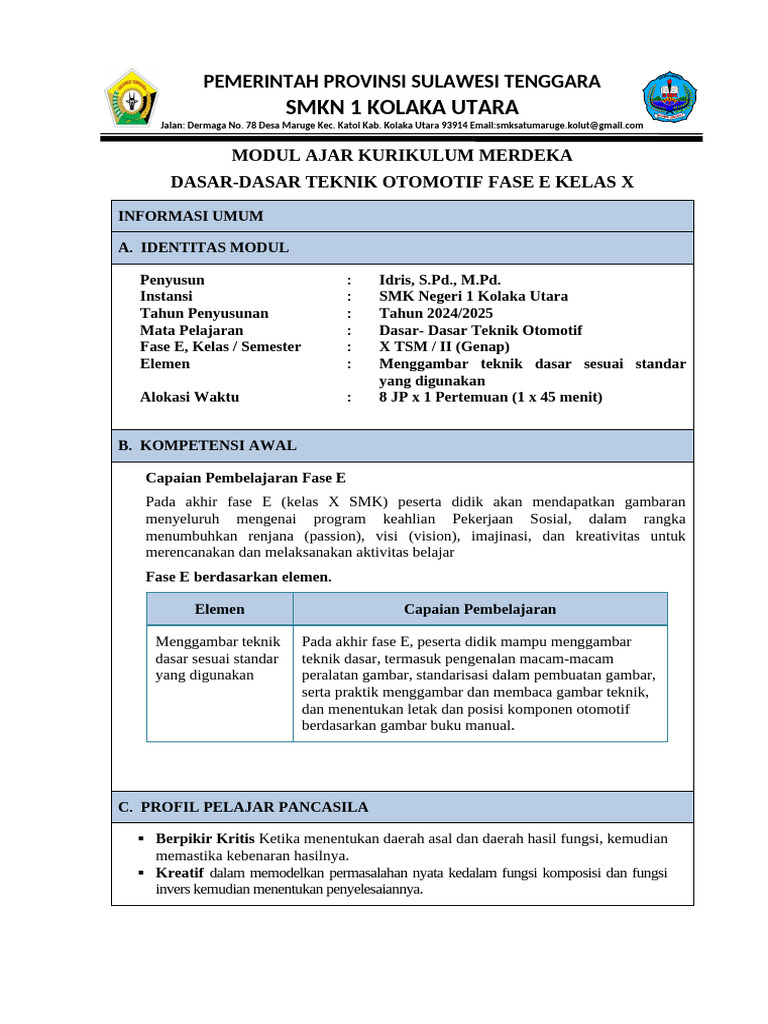 PEMERINTAH PROVINSI SULAWESI TENGGARA
SMKN 1 KOLAKA UTARA
Jalan: Dermaga No. 78 Desa Maruge Kec. Katoi Kab. Kolaka Utara 93914 Email:smksatumaruge.kolut@gmail.com

MODUL AJAR KURIKULUM MERDEKA
DASAR-DASAR TEKNIK OTOMOTIF FASE E KELAS X

INFORMASI UMUM

A. IDENTITAS MODUL

Penyusun : Idris, S.Pd., M.Pd.
Instansi : SMK Negeri 1 Kolaka Utara
Tahun Penyusunan : Tahun 2024/2025
Mata Pelajaran : Dasar- Dasar Teknik Otomotif
Fase E, Kelas / Semester : X TSM / II (Genap)
Elemen : Menggambar teknik dasar sesuai standar yang digunakan
Alokasi Waktu : 8 JP x 1 Pertemuan (1 x 45 menit)

B. KOMPETENSI AWAL

Capaian Pembelajaran Fase E

Pada akhir fase E (kelas X SMK) peserta didik akan mendapatkan gambaran menyeluruh mengenai program keahlian Pekerjaan Sosial, dalam rangka menumbuhkan renjana (passion), visi (vision), imajinasi, dan kreativitas untuk merencanakan dan melaksanakan aktivitas belajar

Fase E berdasarkan elemen.

| Elemen | Capaian Pembelajaran |
|---|---|
| Menggambar teknik dasar sesuai standar yang digunakan | Pada akhir fase E, peserta didik mampu menggambar teknik dasar, termasuk pengenalan macam-macam peralatan gambar, standarisasi dalam pembuatan gambar, serta praktik menggambar dan membaca gambar teknik, dan menentukan letak dan posisi komponen otomotif berdasarkan gambar buku manual. |

C. PROFIL PELAJAR PANCASILA

▪ Berpikir Kritis Ketika menentukan daerah asal dan daerah hasil fungsi, kemudian memastika kebenaran hasilnya.
▪ Kreatif dalam memodelkan permasalahan nyata kedalam fungsi komposisi dan fungsi invers kemudian menentukan penyelesaiannya.